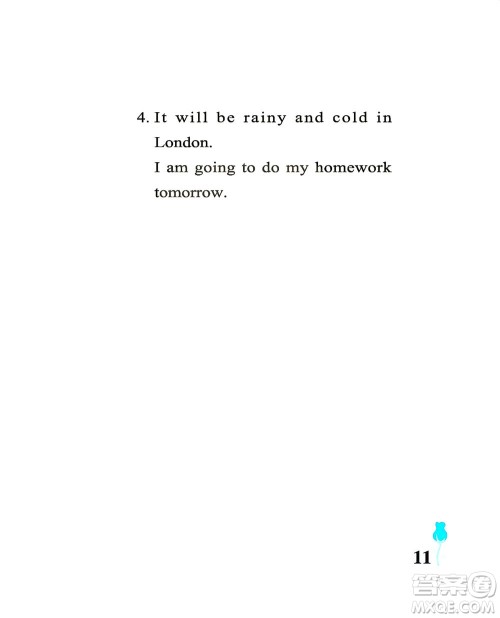 4. It will be rainy and cold in London.

I am going to do my homework tomorrow.

11

答案圈
MXQE.COM